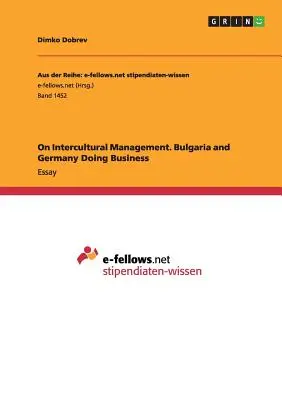 GRIN

Dimko Dobrev

Aus der Reihe: e-fellows.net stipendiaten-wissen
e-fellows.net (Hrsg.)
Band 1452

On Intercultural Management. Bulgaria and Germany Doing Business
Essay

e-fellows.net
stipendiaten-wissen